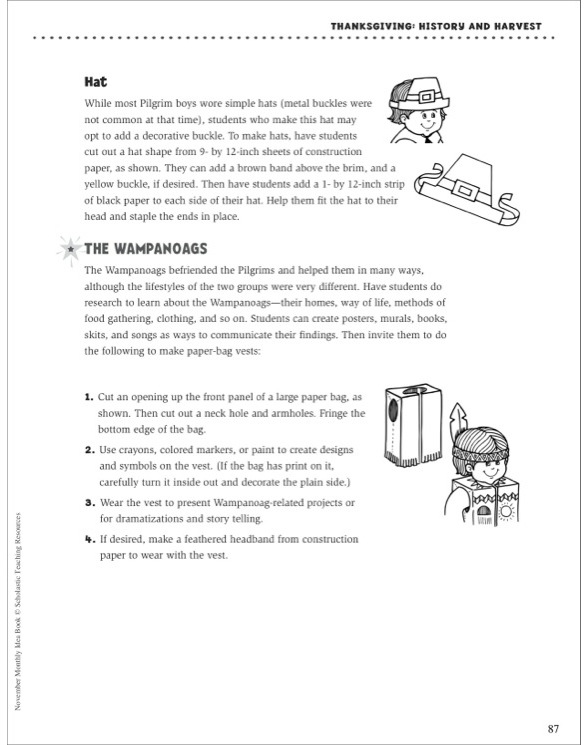 THANKSGIVING: HISTORY AND HARVEST

Hat

While most Pilgrim boys wore simple hats (metal buckles were not common at that time), students who make this hat may opt to add a decorative buckle. To make hats, have students cut out a hat shape from 9- by 12-inch sheets of construction paper, as shown. They can add a brown band above the brim, and a yellow buckle, if desired. Then have students add a 1- by 12-inch strip of black paper to each side of their hat. Help them fit the hat to their head and staple the ends in place.

THE WAMPANOAGS

The Wampanoags befriended the Pilgrims and helped them in many ways, although the lifestyles of the two groups were very different. Have students do research to learn about the Wampanoags—their homes, way of life, methods of food gathering, clothing, and so on. Students can create posters, murals, books, skits, and songs as ways to communicate their findings. Then invite them to do the following to make paper-bag vests:

1. Cut an opening up the front panel of a large paper bag, as shown. Then cut out a neck hole and armholes. Fringe the bottom edge of the bag.

2. Use crayons, colored markers, or paint to create designs and symbols on the vest. (If the bag has print on it, carefully turn it inside out and decorate the plain side.)

3. Wear the vest to present Wampanoag-related projects or for dramatizations and story telling.

4. If desired, make a feathered headband from construction paper to wear with the vest.

November Monthly Idea Book © Scholastic Teaching Resources

87